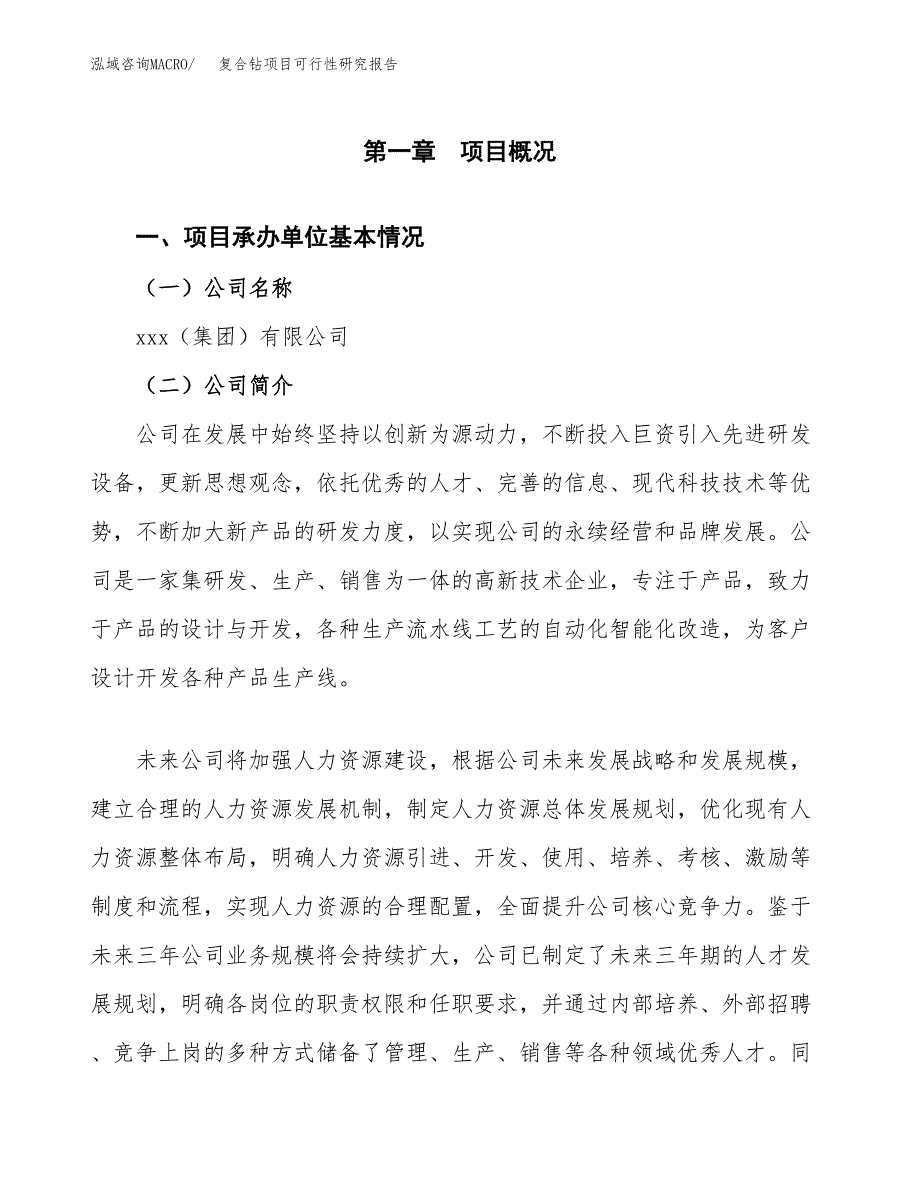 泓域咨询MACRO/　复合钻项目可行性研究报告

第一章　项目概况

一、项目承办单位基本情况

（一）公司名称

xxx（集团）有限公司

（二）公司简介

公司在发展中始终坚持以创新为源动力，不断投入巨资引入先进研发设备，更新思想观念，依托优秀的人才、完善的信息、现代科技技术等优势，不断加大新产品的研发力度，以实现公司的永续经营和品牌发展。公司是一家集研发、生产、销售为一体的高新技术企业，专注于产品，致力于产品的设计与开发，各种生产流水线工艺的自动化智能化改造，为客户设计开发各种产品生产线。

未来公司将加强人力资源建设，根据公司未来发展战略和发展规模，建立合理的人力资源发展机制，制定人力资源总体发展规划，优化现有人力资源整体布局，明确人力资源引进、开发、使用、培养、考核、激励等制度和流程，实现人力资源的合理配置，全面提升公司核心竞争力。鉴于未来三年公司业务规模将会持续扩大，公司已制定了未来三年期的人才发展规划，明确各岗位的职责权限和任职要求，并通过内部培养、外部招聘、竞争上岗的多种方式储备了管理、生产、销售等各种领域优秀人才。同